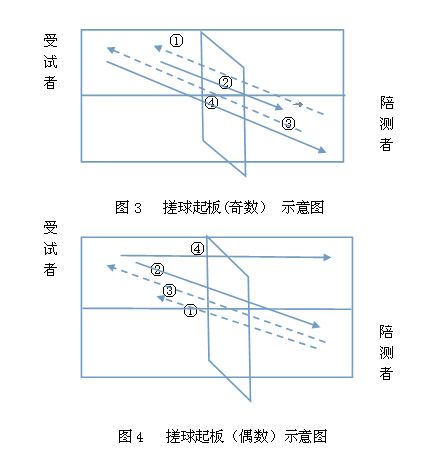 受试者

①

②

④

③

陪测者

图 3　搓球起板(奇数)　示意图

受试者

④

②

③

①

陪测者

图 4　搓球起板（偶数）示意图